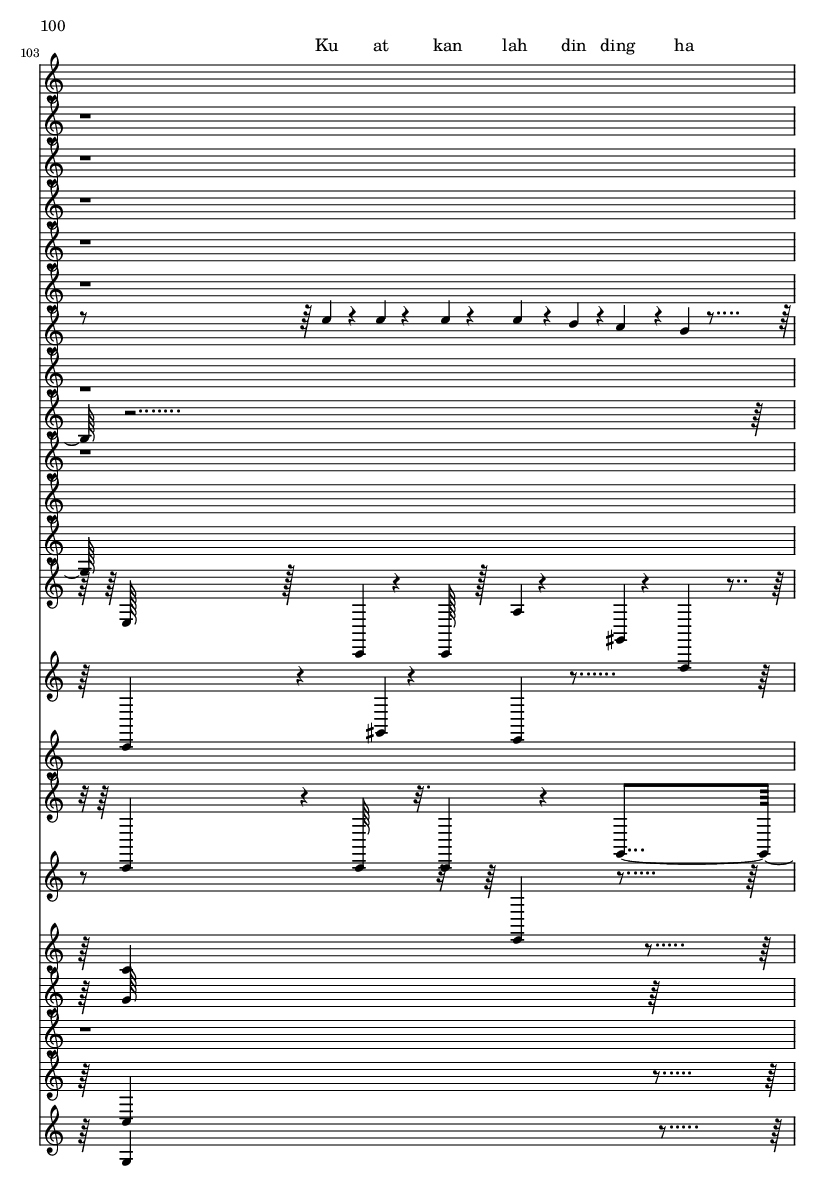 100

103

Ku at kan lah din ding ha